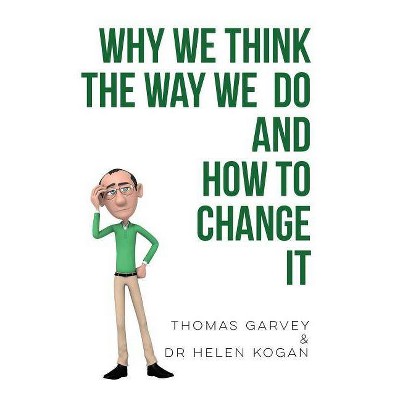 WHY WE THINK THE WAY WE DO AND HOW TO CHANGE IT

THOMAS GARVEY
&
DR HELEN KOGAN